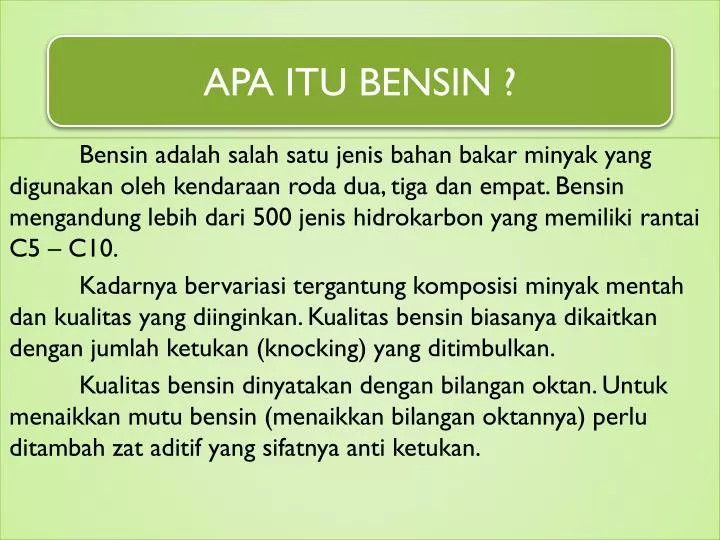 APA ITU BENSIN ?

Bensin adalah salah satu jenis bahan bakar minyak yang digunakan oleh kendaraan roda dua, tiga dan empat. Bensin mengandung lebih dari 500 jenis hidrokarbon yang memiliki rantai C5 – C10.

Kadarnya bervariasi tergantung komposisi minyak mentah dan kualitas yang diinginkan. Kualitas bensin biasanya dikaitkan dengan jumlah ketukan (knocking) yang ditimbulkan.

Kualitas bensin dinyatakan dengan bilangan oktan. Untuk menaikkan mutu bensin (menaikkan bilangan oktannya) perlu ditambah zat aditif yang sifatnya anti ketukan.